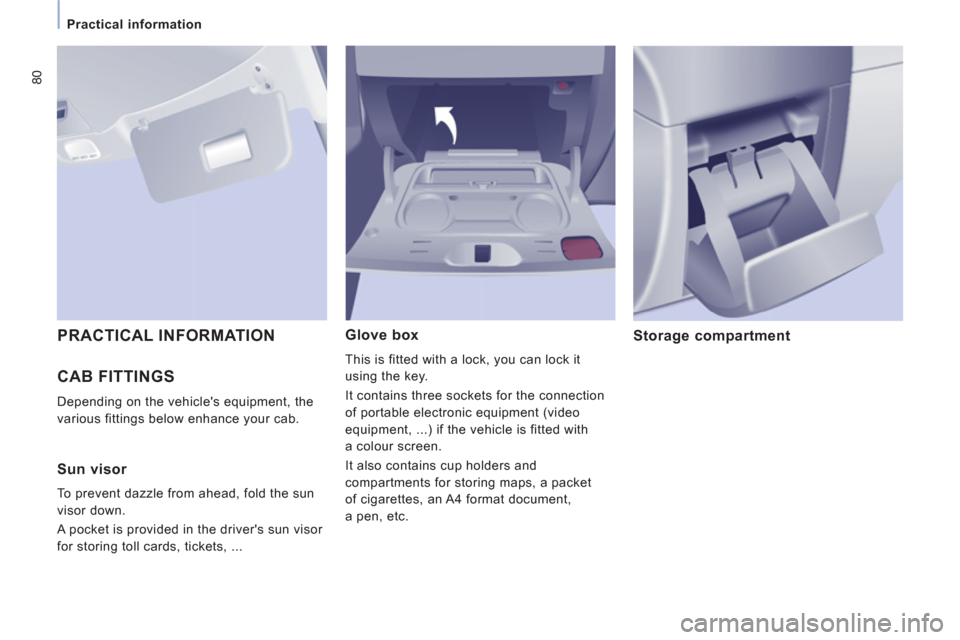 Practical information

80

PRACTICAL INFORMATION

CAB FITTINGS

Depending on the vehicle's equipment, the various fittings below enhance your cab.

Sun visor

To prevent dazzle from ahead, fold the sun visor down.

A pocket is provided in the driver's sun visor for storing toll cards, tickets, ...

Glove box

This is fitted with a lock, you can lock it using the key.

It contains three sockets for the connection of portable electronic equipment (video equipment, ...) if the vehicle is fitted with a colour screen.

It also contains cup holders and compartments for storing maps, a packet of cigarettes, an A4 format document, a pen, etc.

Storage compartment

carmanualsonline.info